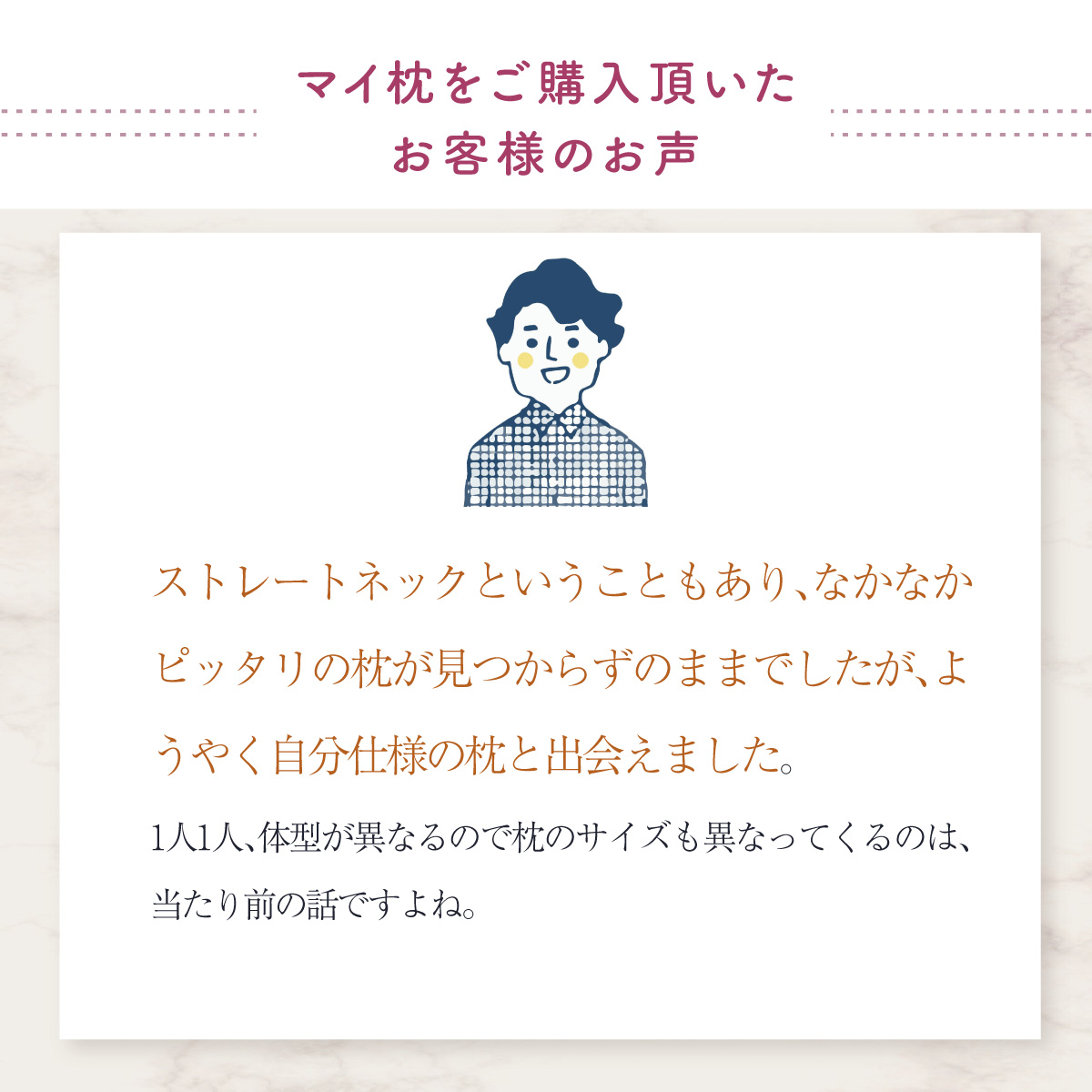 マイ枕をご購入頂いた
お客様のお声

ストレートネックということもあり、なかなかピッタリの枕が見つからずのままでしたが、ようやく自分仕様の枕と出会えました。

1人1人、体型が異なるので枕のサイズも異なってくるのは、当たり前の話ですよね。